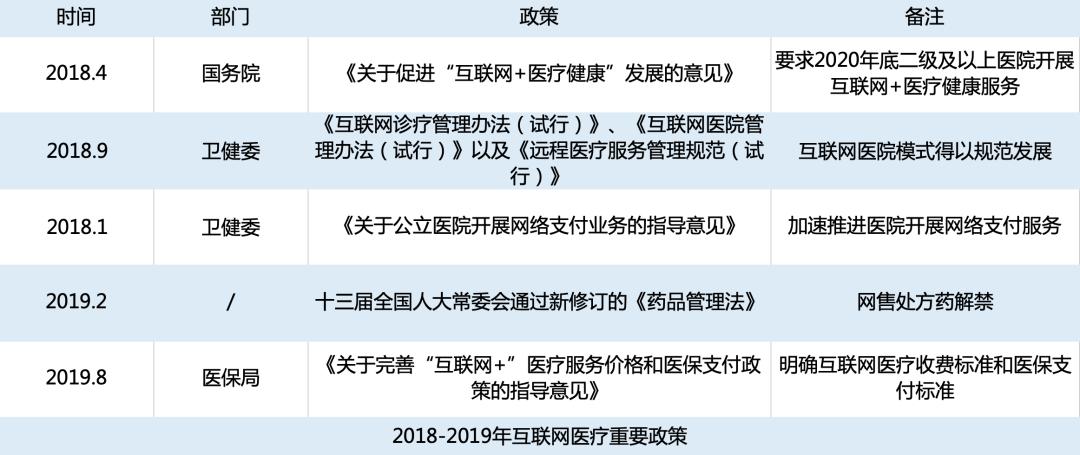 | 时间 | 部门 | 政策 | 备注 |
|---|---|---|---|
| 2018.4 | 国务院 | 《关于促进“互联网+医疗健康”发展的意见》 | 要求2020年底二级及以上医院开展互联网+医疗健康服务 |
| 2018.9 | 卫健委 | 《互联网诊疗管理办法（试行）》、《互联网医院管理办法（试行）》以及《远程医疗服务管理规范（试行）》 | 互联网医院模式得以规范发展 |
| 2018.1 | 卫健委 | 《关于公立医院开展网络支付业务的指导意见》 | 加速推进医院开展网络支付服务 |
| 2019.2 | / | 十三届全国人大常委会通过新修订的《药品管理法》 | 网售处方药解禁 |
| 2019.8 | 医保局 | 《关于完善“互联网+”医疗服务价格和医保支付政策的指导意见》 | 明确互联网医疗收费标准和医保支付标准 |
| 2018-2019年互联网医疗重要政策 | | | |